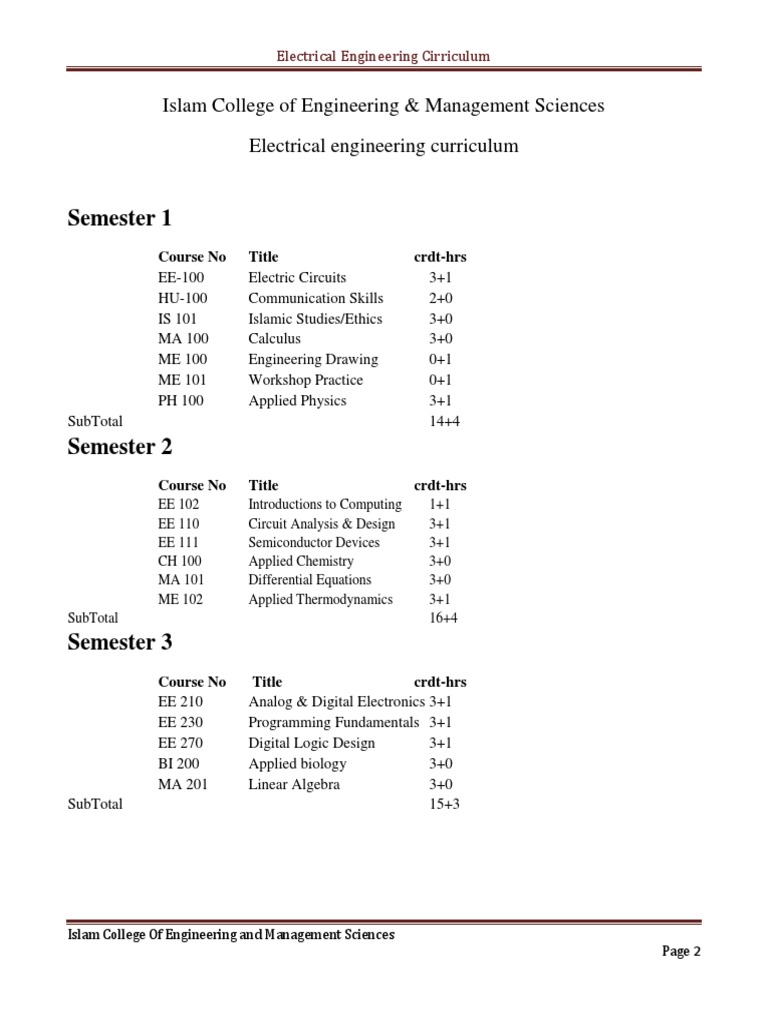 Electrical Engineering Cirriculum

Islam College of Engineering & Management Sciences

Electrical engineering curriculum

Semester 1

| Course No | Title | crdt-hrs |
|---|---|---|
| EE-100 | Electric Circuits | 3+1 |
| HU-100 | Communication Skills | 2+0 |
| IS 101 | Islamic Studies/Ethics | 3+0 |
| MA 100 | Calculus | 3+0 |
| ME 100 | Engineering Drawing | 0+1 |
| ME 101 | Workshop Practice | 0+1 |
| PH 100 | Applied Physics | 3+1 |
| SubTotal | | 14+4 |

Semester 2

| Course No | Title | crdt-hrs |
|---|---|---|
| EE 102 | Introductions to Computing | 1+1 |
| EE 110 | Circuit Analysis & Design | 3+1 |
| EE 111 | Semiconductor Devices | 3+1 |
| CH 100 | Applied Chemistry | 3+0 |
| MA 101 | Differential Equations | 3+0 |
| ME 102 | Applied Thermodynamics | 3+1 |
| SubTotal | | 16+4 |

Semester 3

| Course No | Title | crdt-hrs |
|---|---|---|
| EE 210 | Analog & Digital Electronics | 3+1 |
| EE 230 | Programming Fundamentals | 3+1 |
| EE 270 | Digital Logic Design | 3+1 |
| BI 200 | Applied biology | 3+0 |
| MA 201 | Linear Algebra | 3+0 |
| SubTotal | | 15+3 |

Islam College Of Engineering and Management Sciences

Page 2